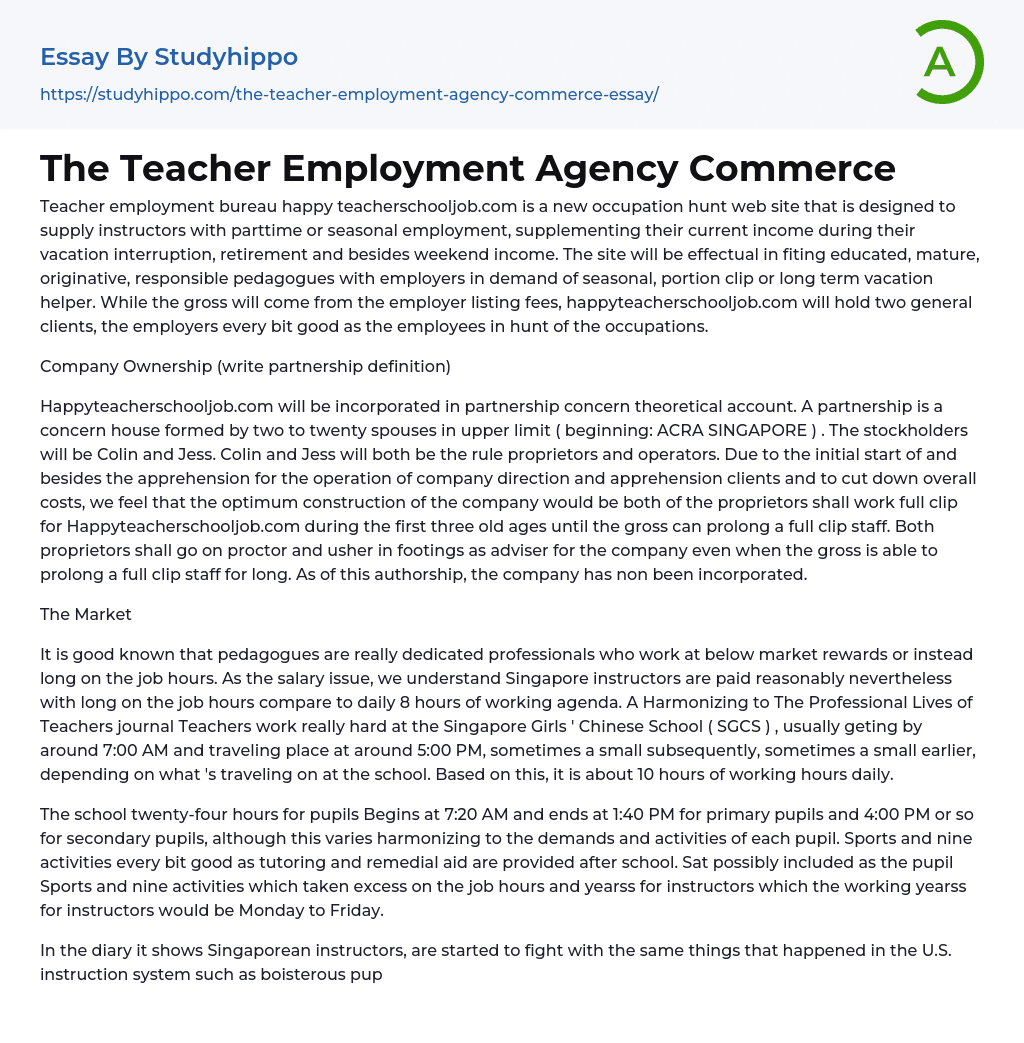 Essay By Studyhippo
https://studyhippo.com/the-teacher-employment-agency-commerce-essay/

A

The Teacher Employment Agency Commerce

Teacher employment bureau happy teacherschooljob.com is a new occupation hunt web site that is designed to supply instructors with parttime or seasonal employment, supplementing their current income during their vacation interruption, retirement and besides weekend income. The site will be effectual in fiting educated, mature, originative, responsible pedagogues with employers in demand of seasonal, portion clip or long term vacation helper. While the gross will come from the employer listing fees, happyteacherschooljob.com will hold two general clients, the employers every bit good as the employees in hunt of the occupations.

Company Ownership (write partnership definition)

Happyteacherschooljob.com will be incorporated in partnership concern theoretical account. A partnership is a concern house formed by two to twenty spouses in upper limit ( beginning: ACRA SINGAPORE ) . The stockholders will be Colin and Jess. Colin and Jess will both be the rule proprietors and operators. Due to the initial start of and besides the apprehension for the operation of company direction and apprehension clients and to cut down overall costs, we feel that the optimum construction of the company would be both of the proprietors shall work full clip for Happyteacherschooljob.com during the first three old ages until the gross can prolong a full clip staff. Both proprietors shall go on proctor and usher in footings as adviser for the company even when the gross is able to prolong a full clip staff for long. As of this authorship, the company has non been incorporated.

The Market

It is good known that pedagogues are really dedicated professionals who work at below market rewards or instead long on the job hours. As the salary issue, we understand Singapore instructors are paid reasonably nevertheless with long on the job hours compare to daily 8 hours of working agenda. A Harmonizing to The Professional Lives of Teachers journal Teachers work really hard at the Singapore Girls ' Chinese School ( SGCS ) , usually geting by around 7:00 AM and traveling place at around 5:00 PM, sometimes a small subsequently, sometimes a small earlier, depending on what 's traveling on at the school. Based on this, it is about 10 hours of working hours daily.

The school twenty-four hours for pupils Begins at 7:20 AM and ends at 1:40 PM for primary pupils and 4:00 PM or so for secondary pupils, although this varies harmonizing to the demands and activities of each pupil. Sports and nine activities every bit good as tutoring and remedial aid are provided after school. Sat possibly included as the pupil Sports and nine activities which taken excess on the job hours and yearss for instructors which the working yearss for instructors would be Monday to Friday.

In the diary it shows Singaporean instructors, are started to fight with the same things that happened in the U.S. instruction system such as boisterous pup